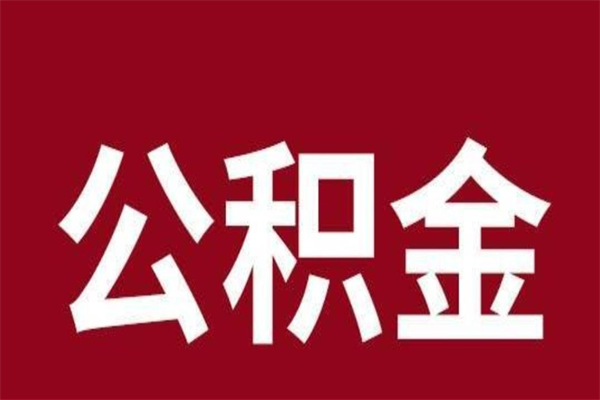 公积金